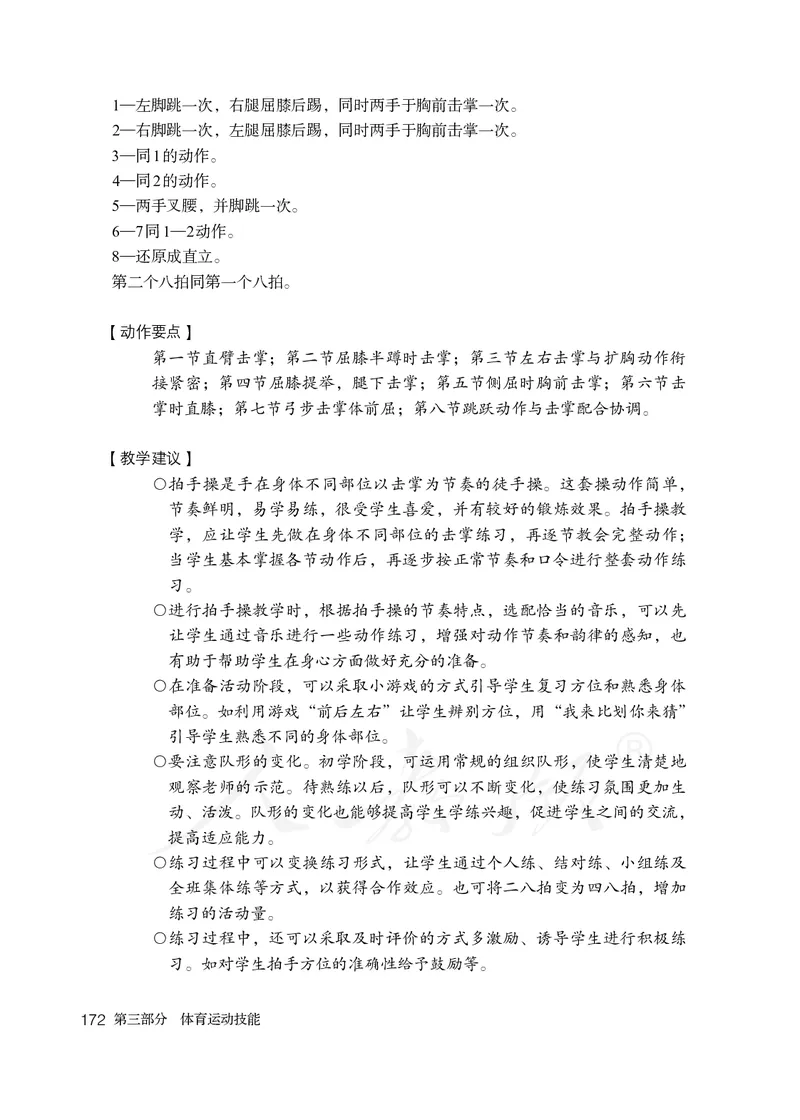 1—左脚跳一次，右腿屈膝后踢，同时两手于胸前击掌一次。
2—右脚跳一次，左腿屈膝后踢，同时两手于胸前击掌一次。
3—同1的动作。
4—同2的动作。
5—两手叉腰，并脚跳一次。
6—7同1—2动作。
8—还原成直立。
第二个八拍同第一个八拍。

【动作要点】

第一节直臂击掌；第二节屈膝半蹲时击掌；第三节左右击掌与扩胸动作衔接紧密；第四节屈膝提举，腿下击掌；第五节侧屈时胸前击掌；第六节击掌时直膝；第七节弓步击掌体前屈；第八节跳跃动作与击掌配合协调。

【教学建议】

○拍手操是手在身体不同部位以击掌为节奏的徒手操。这套操动作简单，节奏鲜明，易学易练，很受学生喜爱，并有较好的锻炼效果。拍手操教学，应让学生先做在身体不同部位的击掌练习，再逐节教会完整动作；当学生基本掌握各节动作后，再逐步按正常节奏和口令进行整套动作练习。

○进行拍手操教学时，根据拍手操的节奏特点，选配恰当的音乐，可以先让学生通过音乐进行一些动作练习，增强对动作节奏和韵律的感知，也有助于帮助学生在身心方面做好充分的准备。

○在准备活动阶段，可以采取小游戏的方式引导学生复习方位和熟悉身体部位。如利用游戏“前后左右”让学生辨别方位，用“我来比划你来猜”引导学生熟悉不同的身体部位。

○要注意队形的变化。初学阶段，可运用常规的组织队形，使学生清楚地观察老师的示范。待熟练以后，队形可以不断变化，使练习氛围更加生动、活泼。队形的变化也能够提高学生学练兴趣，促进学生之间的交流，提高适应能力。

○练习过程中可以变换练习形式，让学生通过个人练、结对练、小组练及全班集体练等方式，以获得合作效应。也可将二八拍变为四八拍，增加练习的活动量。

○练习过程中，还可以采取及时评价的方式多激励、诱导学生进行积极练习。如对学生拍手方位的准确性给予鼓励等。

172 第三部分 体育运动技能